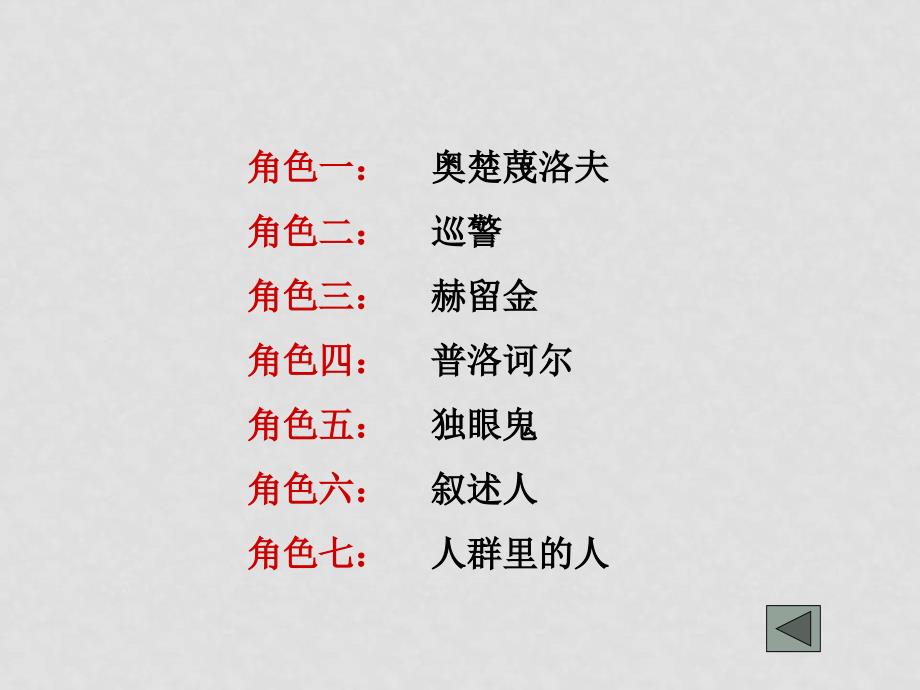 角色一：　奥楚蔑洛夫
角色二：　巡警
角色三：　赫留金
角色四：　普洛诃尔
角色五：　独眼鬼
角色六：　叙述人
角色七：　人群里的人